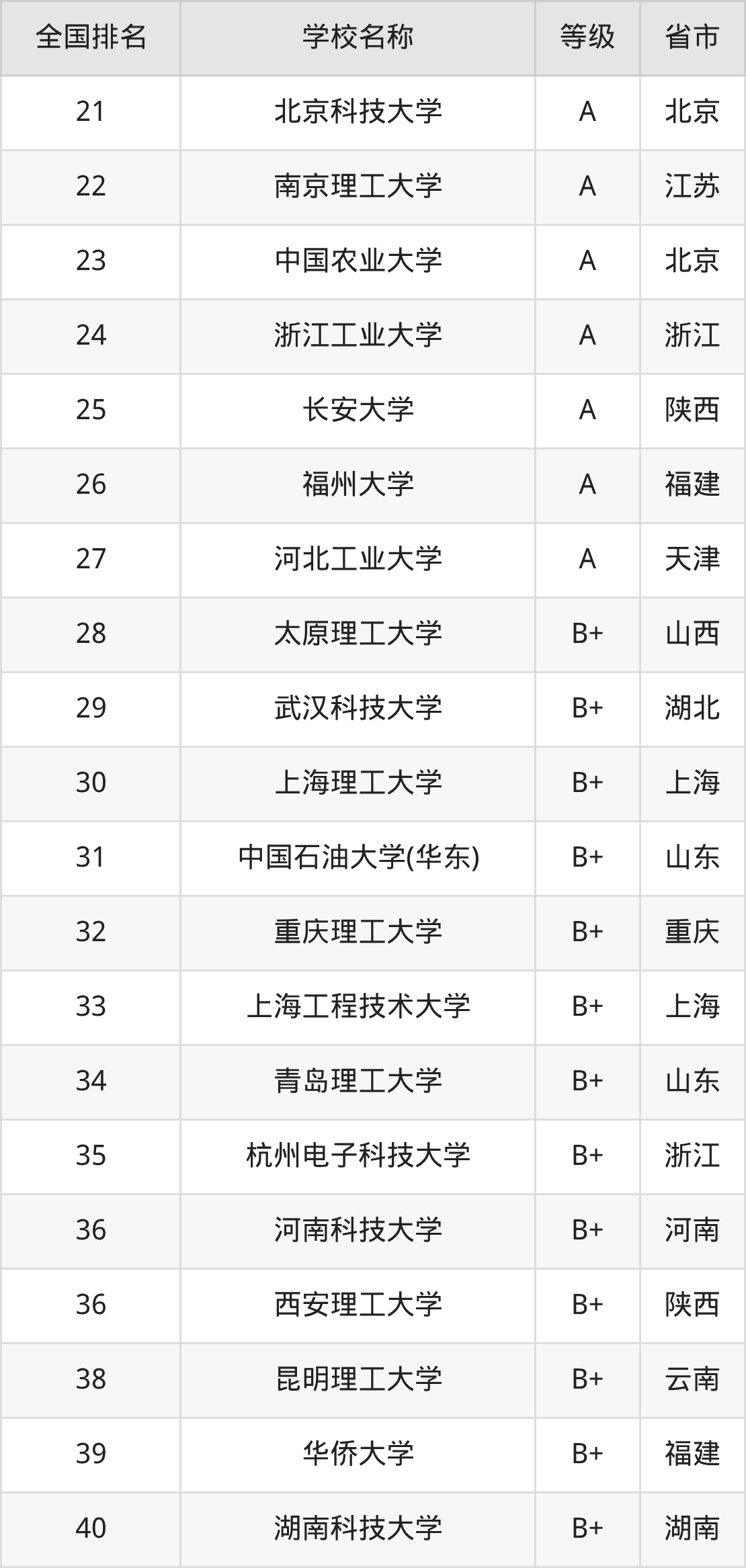 | 全国排名 | 学校名称 | 等级 | 省市 |
|---|---|---|---|
| 21 | 北京科技大学 | A | 北京 |
| 22 | 南京理工大学 | A | 江苏 |
| 23 | 中国农业大学 | A | 北京 |
| 24 | 浙江工业大学 | A | 浙江 |
| 25 | 长安大学 | A | 陕西 |
| 26 | 福州大学 | A | 福建 |
| 27 | 河北工业大学 | A | 天津 |
| 28 | 太原理工大学 | B+ | 山西 |
| 29 | 武汉科技大学 | B+ | 湖北 |
| 30 | 上海理工大学 | B+ | 上海 |
| 31 | 中国石油大学(华东) | B+ | 山东 |
| 32 | 重庆理工大学 | B+ | 重庆 |
| 33 | 上海工程技术大学 | B+ | 上海 |
| 34 | 青岛理工大学 | B+ | 山东 |
| 35 | 杭州电子科技大学 | B+ | 浙江 |
| 36 | 河南科技大学 | B+ | 河南 |
| 36 | 西安理工大学 | B+ | 陕西 |
| 38 | 昆明理工大学 | B+ | 云南 |
| 39 | 华侨大学 | B+ | 福建 |
| 40 | 湖南科技大学 | B+ | 湖南 |